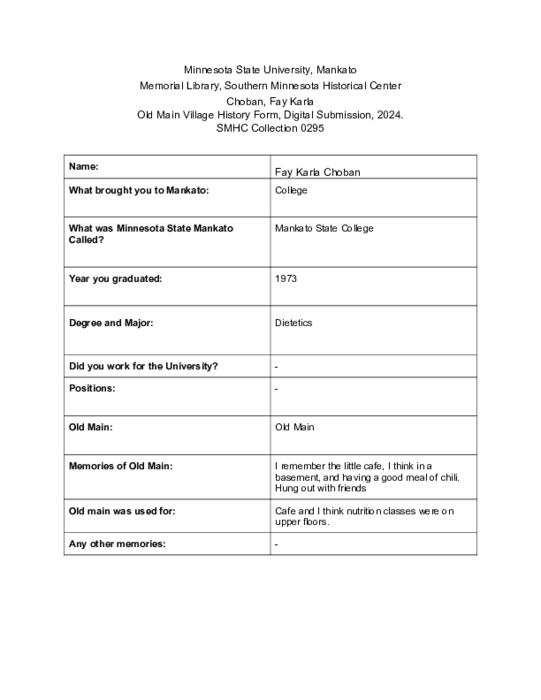 Minnesota State University, Mankato
Memorial Library, Southern Minnesota Historical Center
Choban, Fay Karla
Old Main Village History Form, Digital Submission, 2024.
SMHC Collection 0295

| Name: | Fay Karla Choban |
|---|---|
| What brought you to Mankato: | College |
| What was Minnesota State Mankato Called? | Mankato State College |
| Year you graduated: | 1973 |
| Degree and Major: | Dietetics |
| Did you work for the University? | - |
| Positions: | - |
| Old Main: | Old Main |
| Memories of Old Main: | I remember the little cafe, I think in a basement, and having a good meal of chili. Hung out with friends |
| Old main was used for: | Cafe and I think nutrition classes were on upper floors. |
| Any other memories: | - |